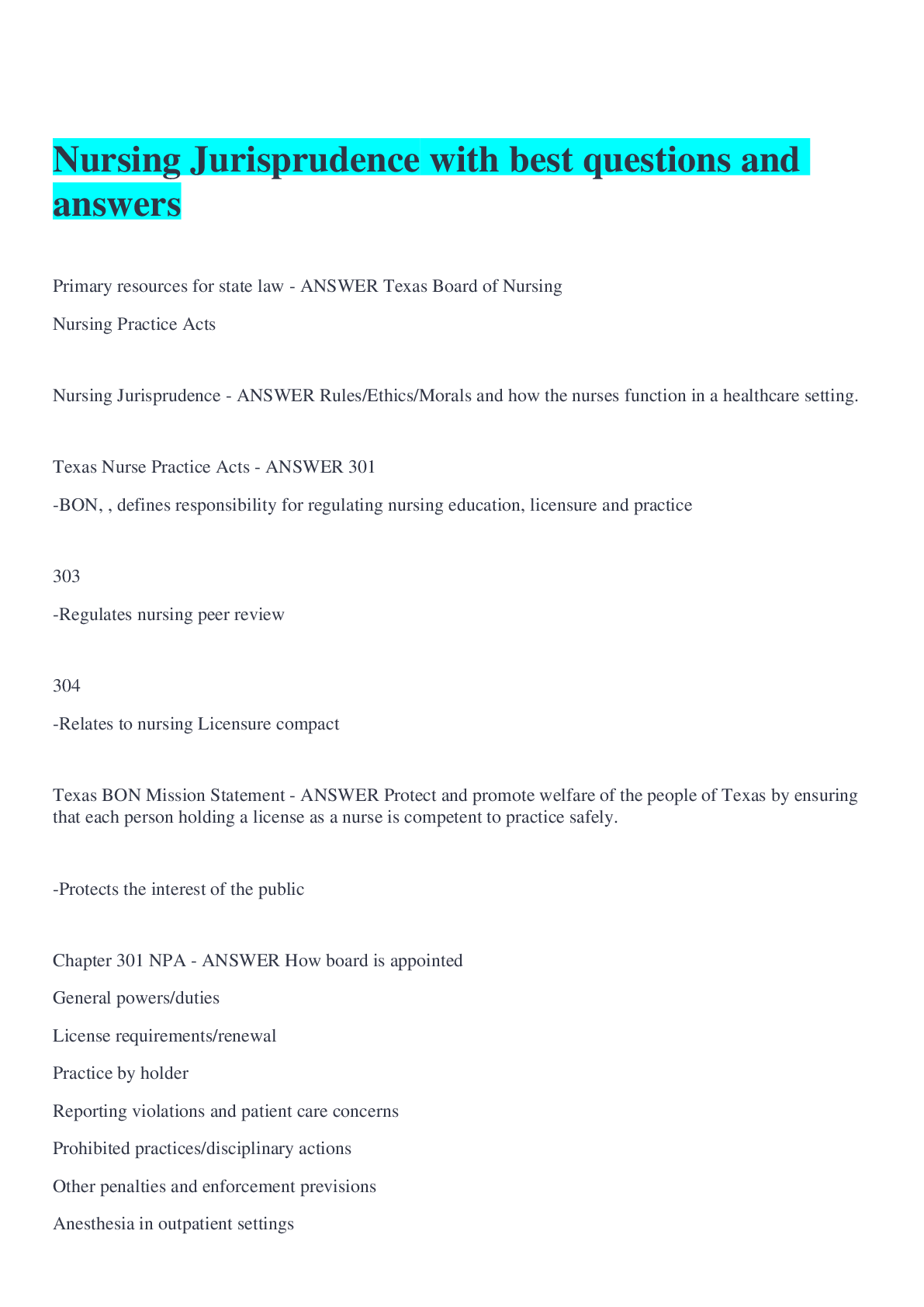 Nursing Jurisprudence with best questions and answers

Primary resources for state law - ANSWER Texas Board of Nursing

Nursing Practice Acts

Nursing Jurisprudence - ANSWER Rules/Ethics/Morals and how the nurses function in a healthcare setting.

Texas Nurse Practice Acts - ANSWER 301

-BON, , defines responsibility for regulating nursing education, licensure and practice

303

-Regulates nursing peer review

304

-Relates to nursing Licensure compact

Texas BON Mission Statement - ANSWER Protect and promote welfare of the people of Texas by ensuring that each person holding a license as a nurse is competent to practice safely.

-Protects the interest of the public

Chapter 301 NPA - ANSWER How board is appointed

General powers/duties

License requirements/renewal

Practice by holder

Reporting violations and patient care concerns

Prohibited practices/disciplinary actions

Other penalties and enforcement previsions

Anesthesia in outpatient settings